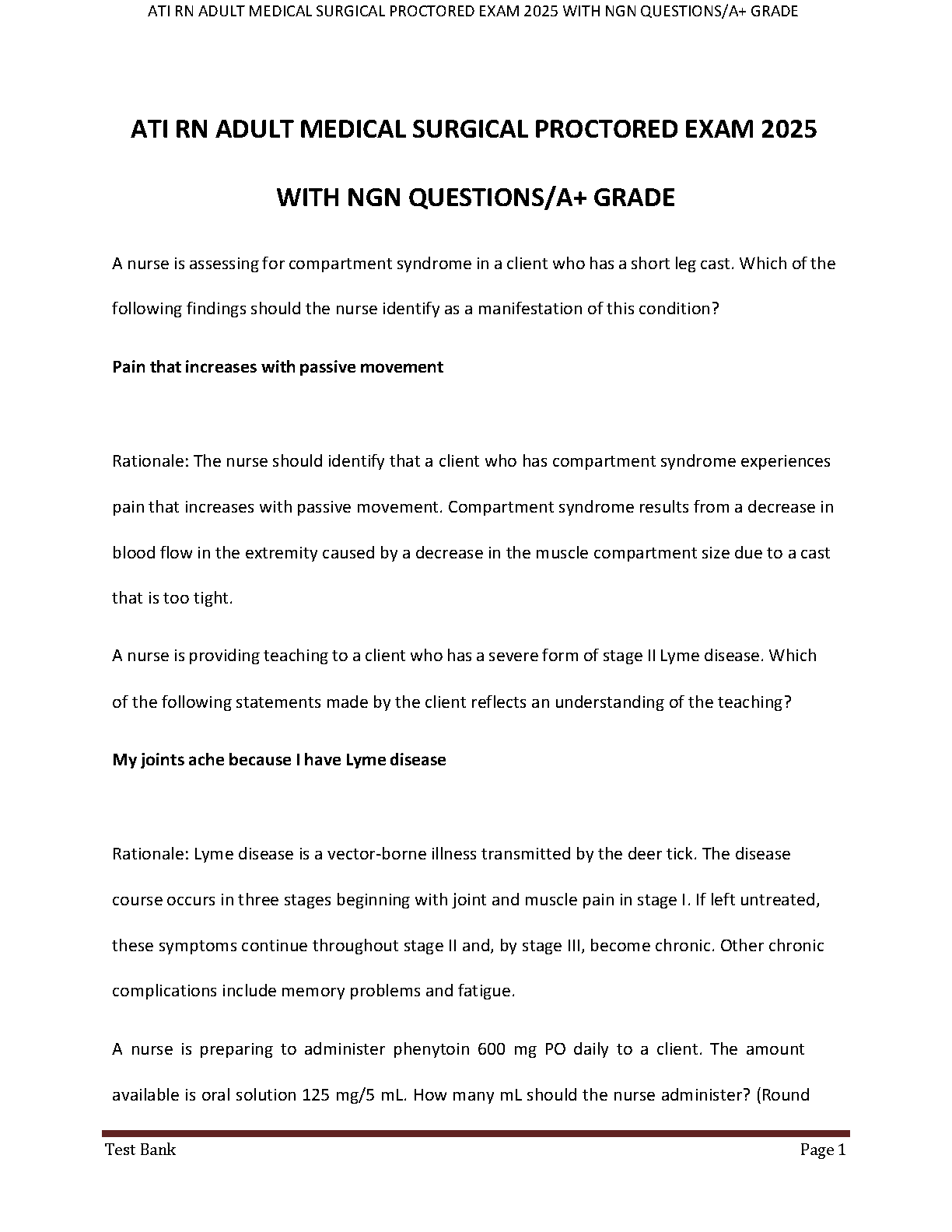 ATI RN ADULT MEDICAL SURGICAL PROCTORED EXAM 2025 WITH NGN QUESTIONS/A+ GRADE

ATI RN ADULT MEDICAL SURGICAL PROCTORED EXAM 2025

WITH NGN QUESTIONS/A+ GRADE

A nurse is assessing for compartment syndrome in a client who has a short leg cast. Which of the following findings should the nurse identify as a manifestation of this condition?

Pain that increases with passive movement

Rationale: The nurse should identify that a client who has compartment syndrome experiences pain that increases with passive movement. Compartment syndrome results from a decrease in blood flow in the extremity caused by a decrease in the muscle compartment size due to a cast that is too tight.

A nurse is providing teaching to a client who has a severe form of stage II Lyme disease. Which of the following statements made by the client reflects an understanding of the teaching?

My joints ache because I have Lyme disease

Rationale: Lyme disease is a vector-borne illness transmitted by the deer tick. The disease course occurs in three stages beginning with joint and muscle pain in stage I. If left untreated, these symptoms continue throughout stage II and, by stage III, become chronic. Other chronic complications include memory problems and fatigue.

A nurse is preparing to administer phenytoin 600 mg PO daily to a client. The amount available is oral solution 125 mg/5 mL. How many mL should the nurse administer? (Round

Test Bank

Page 1